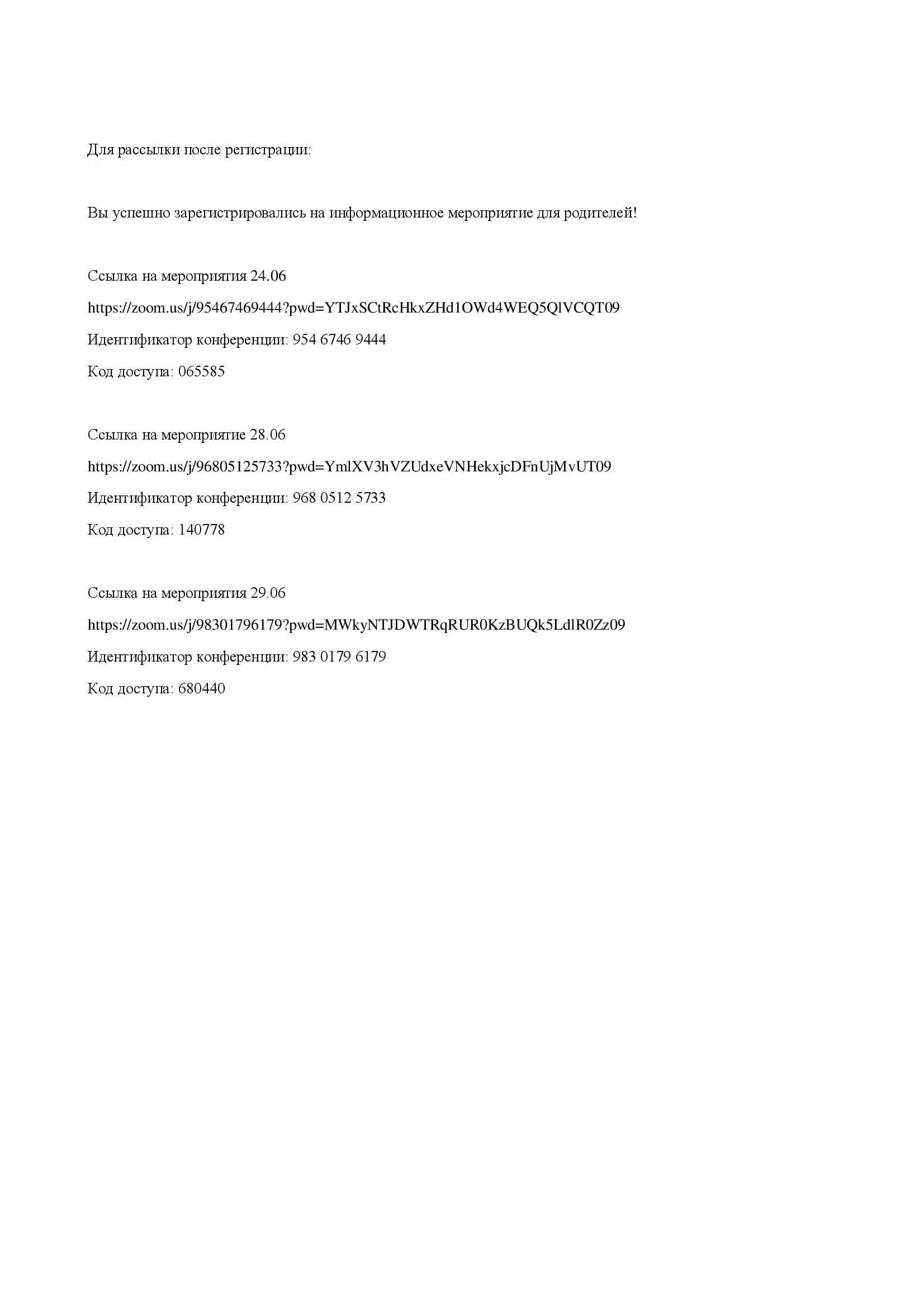 Для рассылки после регистрации:

Вы успешно зарегистрировались на информационное мероприятие для родителей!

Ссылка на мероприятия 24.06

https://zoom.us/j/95467469444?pwd=YTJxSCtRcHkxZHd1OWd4WEQ5QlVCQT09

Идентификатор конференции: 954 6746 9444

Код доступа: 065585

Ссылка на мероприятие 28.06

https://zoom.us/j/96805125733?pwd=YmlXV3hVZUdxeVNHekxjcDFnUjMvUT09

Идентификатор конференции: 968 0512 5733

Код доступа: 140778

Ссылка на мероприятия 29.06

https://zoom.us/j/98301796179?pwd=MWkyNTJDWTRqRUR0KzBUQk5LdlR0Zz09

Идентификатор конференции: 983 0179 6179

Код доступа: 680440